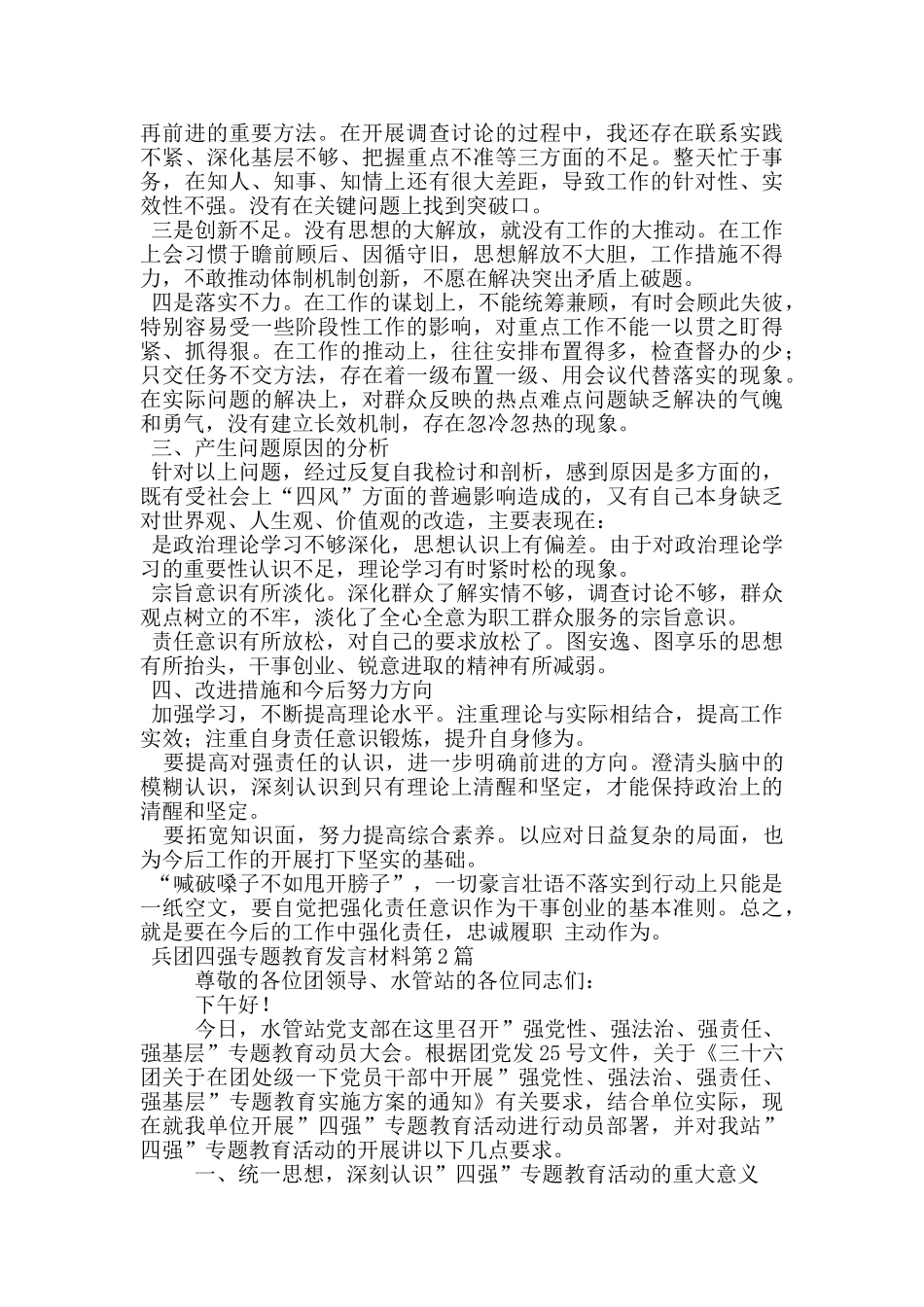 再前进的重要方法。在开展调查讨论的过程中，我还存在联系实践不紧、深化基层不够、把握重点不准等三方面的不足。整天忙于事务，在知人、知事、知情上还有很大差距，导致工作的针对性、实效性不强。没有在关键问题上找到突破口。

三是创新不足。没有思想的大解放，就没有工作的大推动。在工作上会习惯于瞻前顾后、因循守旧，思想解放不大胆，工作措施不得力，不敢推动体制机制创新，不愿在解决突出矛盾上破题。

四是落实不力。在工作的谋划上，不能统筹兼顾，有时会顾此失彼，特别容易受一些阶段性工作的影响，对重点工作不能一以贯之盯得紧、抓得狠。在工作的推动上，往往安排布置得多，检查督办的少；只交任务不交方法，存在着一级布置一级、用会议代替落实的现象。在实际问题的解决上，对群众反映的热点难点问题缺乏解决的气魄和勇气，没有建立长效机制，存在忽冷忽热的现象。

三、产生问题原因的分析

针对以上问题，经过反复自我检讨和剖析，感到原因是多方面的，既有受社会上“四风”方面的普遍影响造成的，又有自己本身缺乏对世界观、人生观、价值观的改造，主要表现在：

是政治理论学习不够深化，思想认识上有偏差。由于对政治理论学习的重要性认识不足，理论学习有时紧时松的现象。

宗旨意识有所淡化。深化群众了解实情不够，调查讨论不够，群众观点树立的不牢，淡化了全心全意为职工群众服务的宗旨意识。

责任意识有所放松，对自己的要求放松了。图安逸、图享乐的思想有所抬头，干事创业、锐意进取的精神有所减弱。

四、改进措施和今后努力方向

加强学习，不断提高理论水平。注重理论与实际相结合，提高工作实效；注重自身责任意识锻炼，提升自身修为。

要提高对强责任的认识，进一步明确前进的方向。澄清头脑中的模糊认识，深刻认识到只有理论上清醒和坚定，才能保持政治上的清醒和坚定。

要拓宽知识面，努力提高综合素养。以应对日益复杂的局面，也为今后工作的开展打下坚实的基础。

“喊破嗓子不如甩开膀子”，一切豪言壮语不落实到行动上只能是一纸空文，要自觉把强化责任意识作为干事创业的基本准则。总之，就是要在今后的工作中强化责任，忠诚履职 主动作为。

兵团四强专题教育发言材料第2篇

尊敬的各位团领导、水管站的各位同志们：

下午好！

今日，水管站党支部在这里召开”强党性、强法治、强责任、强基层”专题教育动员大会。根据团党发25号文件，关于《三十六团关于在团处级一下党员干部中开展”强党性、强法治、强责任、强基层”专题教育实施方案的通知》有关要求，结合单位实际，现在就我单位开展”四强”专题教育活动进行动员部署，并对我站”四强”专题教育活动的开展讲以下几点要求。

一、统一思想，深刻认识”四强”专题教育活动的重大意义